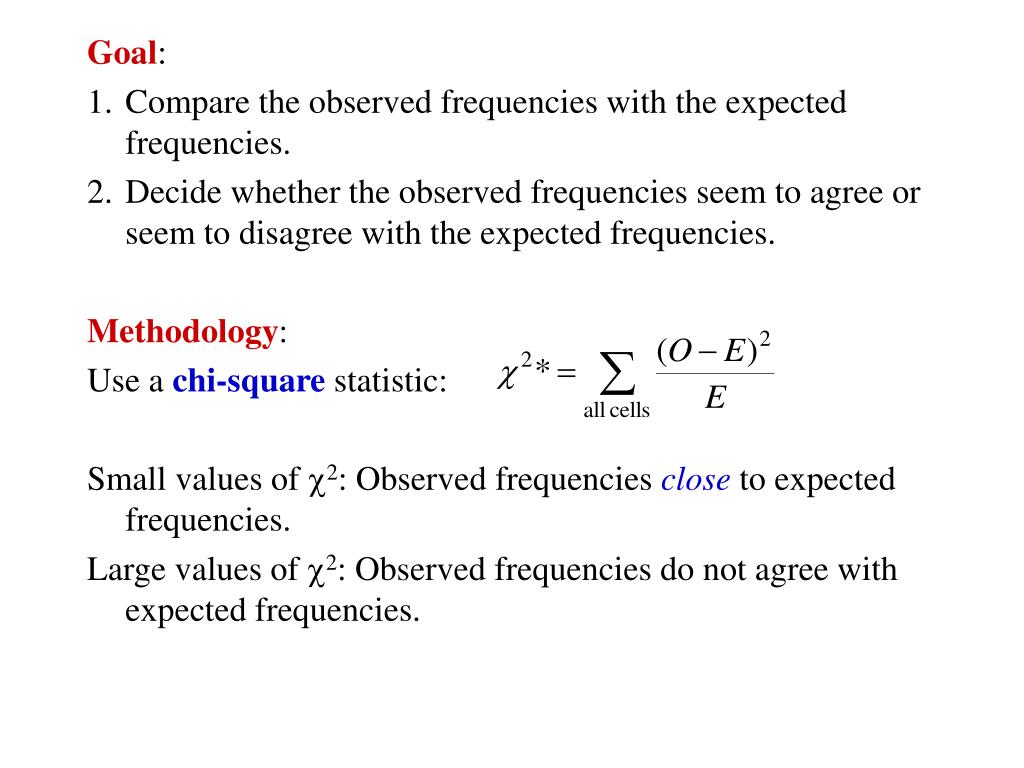 Goal:

1. Compare the observed frequencies with the expected frequencies.

2. Decide whether the observed frequencies seem to agree or seem to disagree with the expected frequencies.

Methodology:

Use a chi-square statistic: $\chi^2 * = \sum_{\text{all cells}} \frac{(O-E)^2}{E}$

Small values of $\chi^2$: Observed frequencies close to expected frequencies.

Large values of $\chi^2$: Observed frequencies do not agree with expected frequencies.